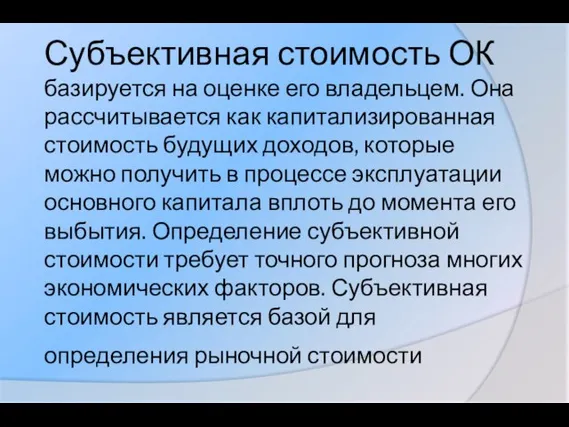 Субъективная стоимость ОК базируется на оценке его владельцем. Она рассчитывается как капитализированная стоимость будущих доходов, которые можно получить в процессе эксплуатации основного капитала вплоть до момента его выбытия. Определение субъективной стоимости требует точного прогноза многих экономических факторов. Субъективная стоимость является базой для

определения рыночной стоимости